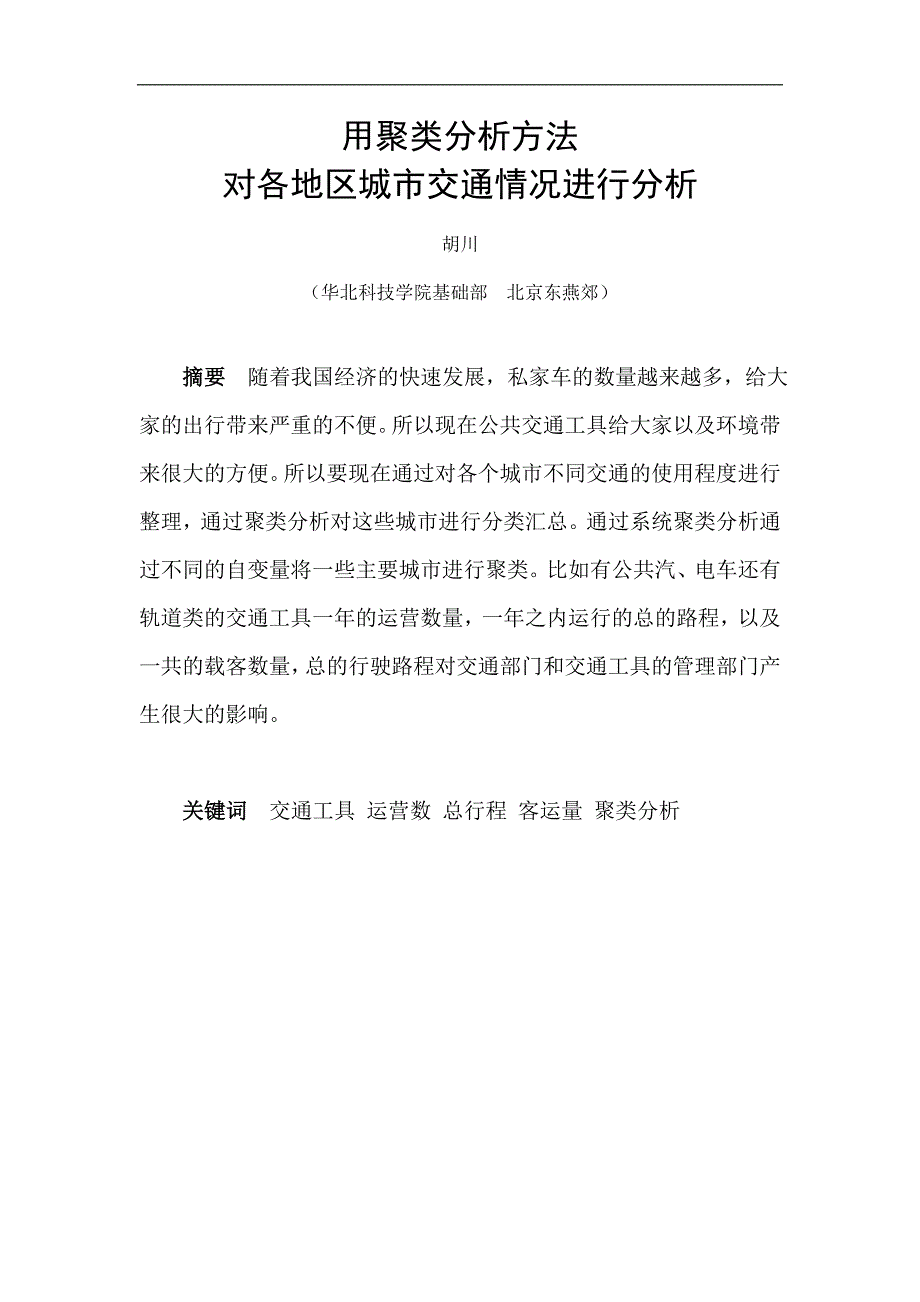 用聚类分析方法
对各地区城市交通情况进行分析

胡川

（华北科技学院基础部　北京东燕郊）

摘要　随着我国经济的快速发展，私家车的数量越来越多，给大家的出行带来严重的不便。所以现在公共交通工具给大家以及环境带来很大的方便。所以要现在通过对各个城市不同交通的使用程度进行整理，通过聚类分析对这些城市进行分类汇总。通过系统聚类分析通过不同的自变量将一些主要城市进行聚类。比如有公共汽、电车还有轨道类的交通工具一年的运营数量，一年之内运行的总的路程，以及一共的载客数量，总的行驶路程对交通部门和交通工具的管理部门产生很大的影响。

关键词　交通工具 运营数 总行程 客运量 聚类分析